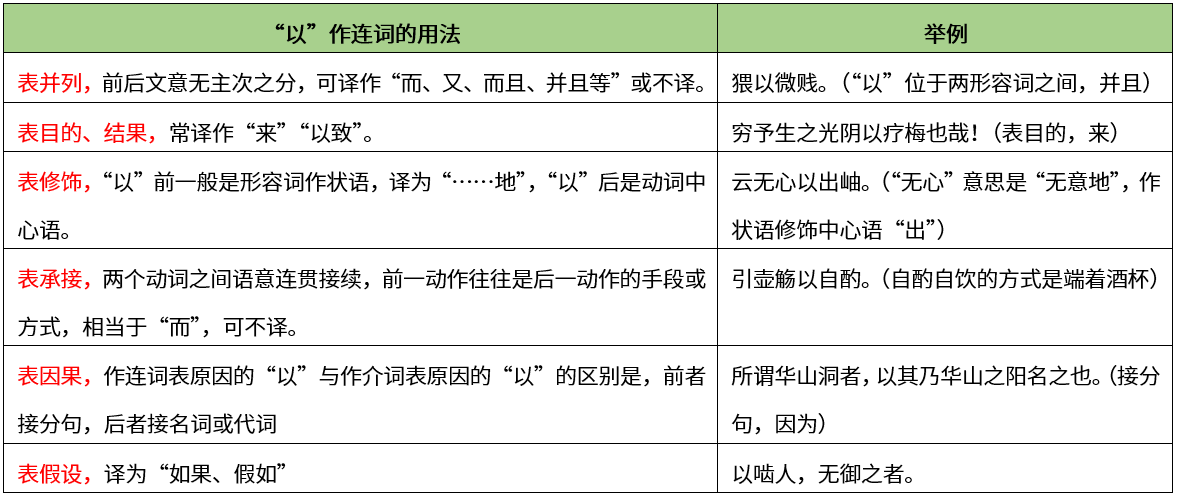 | “以”作连词的用法 | 举例 |
|---|---|
| 表并列，前后文意无主次之分，可译作“而、又、而且、并且等”或不译。 | 猥以微贱。（“以”位于两形容词之间，并且） |
| 表目的、结果，常译作“来”“以致”。 | 穷予生之光阴以疗梅也哉！（表目的，来） |
| 表修饰，“以”前一般是形容词作状语，译为“……地”，“以”后是动词中心语。 | 云无心以出岫。（“无心”意思是“无意地”，作状语修饰中心语“出”） |
| 表承接，两个动词之间语意连贯接续，前一动作往往是后一动作的手段或方式，相当于“而”，可不译。 | 引壶觞以自酌。（自酌自饮的方式是端着酒杯） |
| 表因果，作连词表原因的“以”与作介词表原因的“以”的区别是，前者接分句，后者接名词或代词 | 所谓华山洞者，以其乃华山之阳名之也。（接分句，因为） |
| 表假设，译为“如果、假如” | 以啮人，无御之者。 |